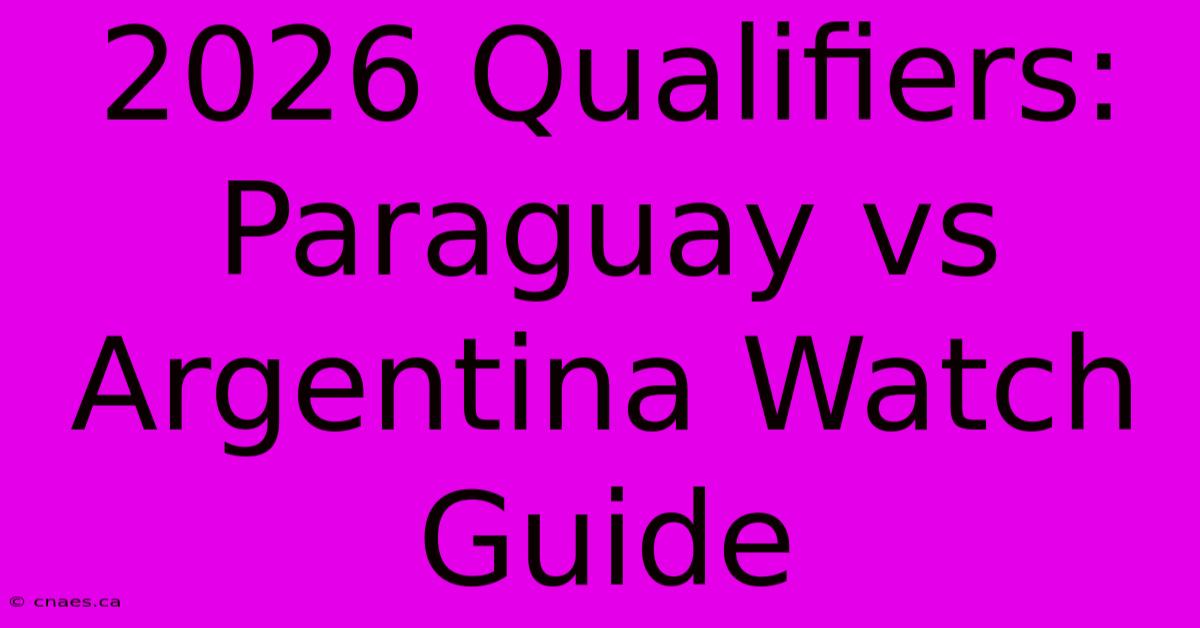 2026 Qualifiers: Paraguay vs Argentina Watch Guide

© cnaes.ca